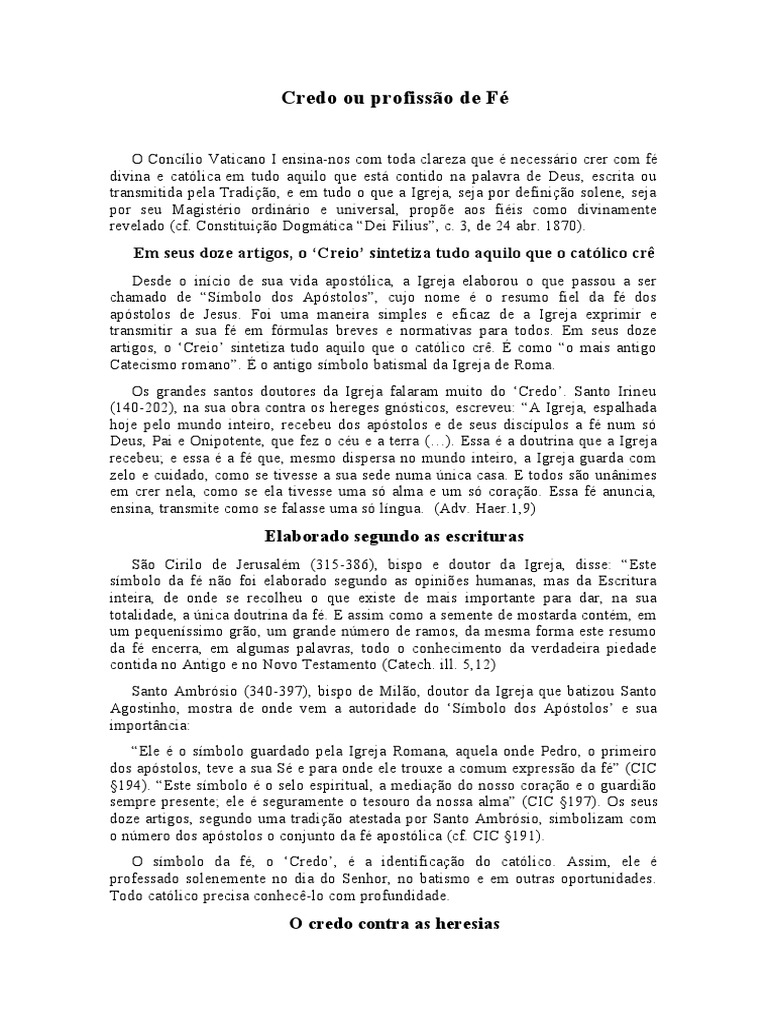 Credo ou profissão de Fé

O Concílio Vaticano I ensina-nos com toda clareza que é necessário crer com fé divina e católica em tudo aquilo que está contido na palavra de Deus, escrita ou transmitida pela Tradição, e em tudo o que a Igreja, seja por definição solene, seja por seu Magistério ordinário e universal, propõe aos fiéis como divinamente revelado (cf. Constituição Dogmática "Dei Filius", c. 3, de 24 abr. 1870).

Em seus doze artigos, o 'Creio' sintetiza tudo aquilo que o católico crê

Desde o início de sua vida apostólica, a Igreja elaborou o que passou a ser chamado de "Símbolo dos Apóstolos", cujo nome é o resumo fiel da fé dos apóstolos de Jesus. Foi uma maneira simples e eficaz de a Igreja exprimir e transmitir a sua fé em fórmulas breves e normativas para todos. Em seus doze artigos, o 'Creio' sintetiza tudo aquilo que o católico crê. É como "o mais antigo Catecismo romano". É o antigo símbolo batismal da Igreja de Roma.

Os grandes santos doutores da Igreja falaram muito do 'Credo'. Santo Irineu (140-202), na sua obra contra os hereges gnósticos, escreveu: "A Igreja, espalhada hoje pelo mundo inteiro, recebeu dos apóstolos e de seus discípulos a fé num só Deus, Pai e Onipotente, que fez o céu e a terra (...). Essa é a doutrina que a Igreja recebeu; e essa é a fé que, mesmo dispersa no mundo inteiro, a Igreja guarda com zelo e cuidado, como se tivesse a sua sede numa única casa. E todos são unânimes em crer nela, como se ela tivesse uma só alma e um só coração. Essa fé anuncia, ensina, transmite como se falasse uma só língua. (Adv. Haer.1,9)

Elaborado segundo as escrituras

São Cirilo de Jerusalém (315-386), bispo e doutor da Igreja, disse: "Este símbolo da fé não foi elaborado segundo as opiniões humanas, mas da Escritura inteira, de onde se recolheu o que existe de mais importante para dar, na sua totalidade, a única doutrina da fé. E assim como a semente de mostarda contém, em um pequeníssimo grão, um grande número de ramos, da mesma forma este resumo da fé encerra, em algumas palavras, todo o conhecimento da verdadeira piedade contida no Antigo e no Novo Testamento (Catech. ill. 5,12)

Santo Ambrósio (340-397), bispo de Milão, doutor da Igreja que batizou Santo Agostinho, mostra de onde vem a autoridade do 'Símbolo dos Apóstolos' e sua importância:

"Ele é o símbolo guardado pela Igreja Romana, aquela onde Pedro, o primeiro dos apóstolos, teve a sua Sé e para onde ele trouxe a comum expressão da fé" (CIC §194). "Este símbolo é o selo espiritual, a mediação do nosso coração e o guardião sempre presente; ele é seguramente o tesouro da nossa alma" (CIC §197). Os seus doze artigos, segundo uma tradição atestada por Santo Ambrósio, simbolizam com o número dos apóstolos o conjunto da fé apostólica (cf. CIC §191).

O símbolo da fé, o 'Credo', é a identificação do católico. Assim, ele é professado solenemente no dia do Senhor, no batismo e em outras oportunidades. Todo católico precisa conhecê-lo com profundidade.

O credo contra as heresias